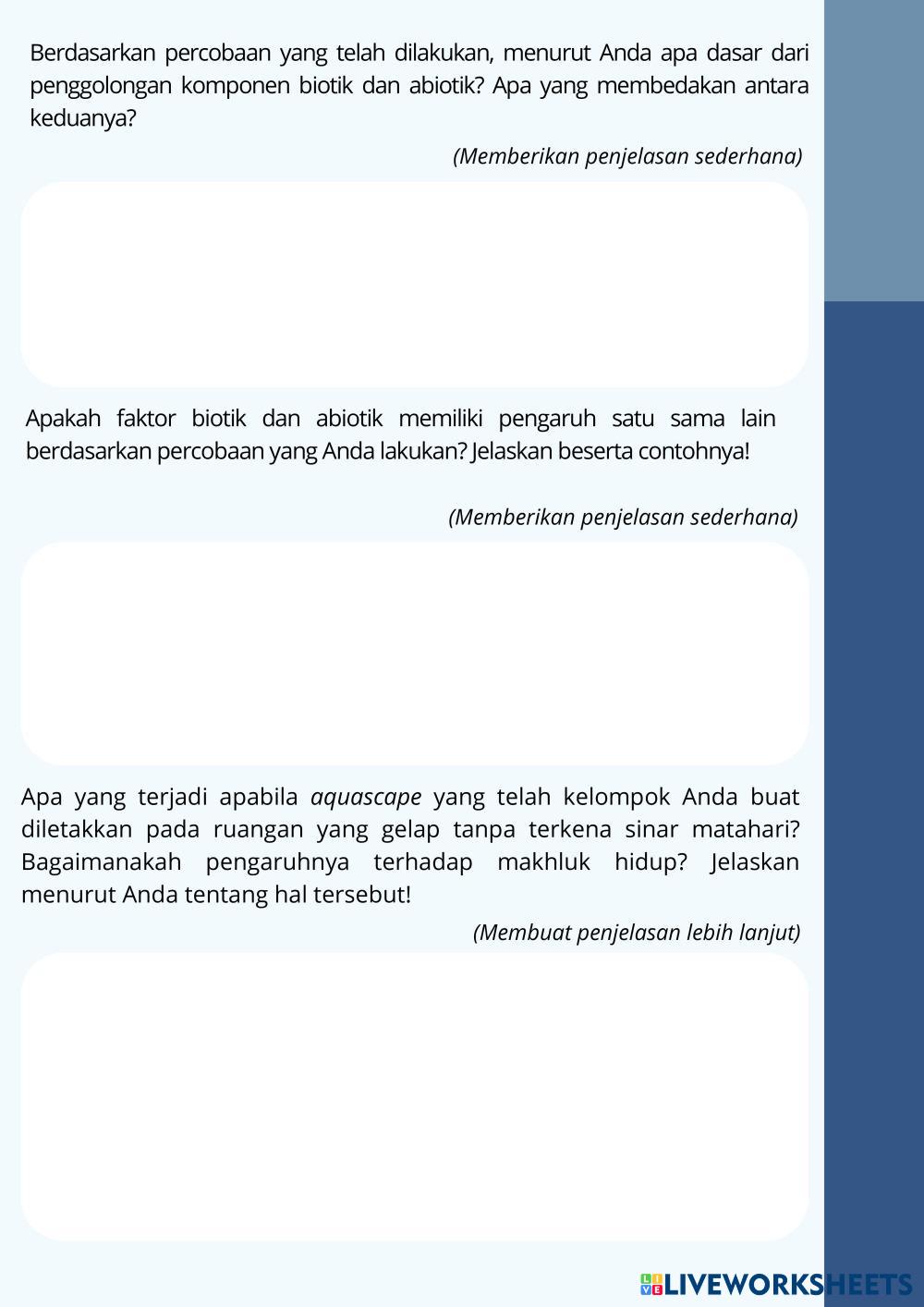 Berdasarkan percobaan yang telah dilakukan, menurut Anda apa dasar dari penggolongan komponen biotik dan abiotik? Apa yang membedakan antara keduanya?

(Memberikan penjelasan sederhana)

Apakah faktor biotik dan abiotik memiliki pengaruh satu sama lain berdasarkan percobaan yang Anda lakukan? Jelaskan beserta contohnya!

(Memberikan penjelasan sederhana)

Apa yang terjadi apabila aquascape yang telah kelompok Anda buat diletakkan pada ruangan yang gelap tanpa terkena sinar matahari? Bagaimanakah pengaruhnya terhadap makhluk hidup? Jelaskan menurut Anda tentang hal tersebut!

(Membuat penjelasan lebih lanjut)

LIVEWORKSHEETS